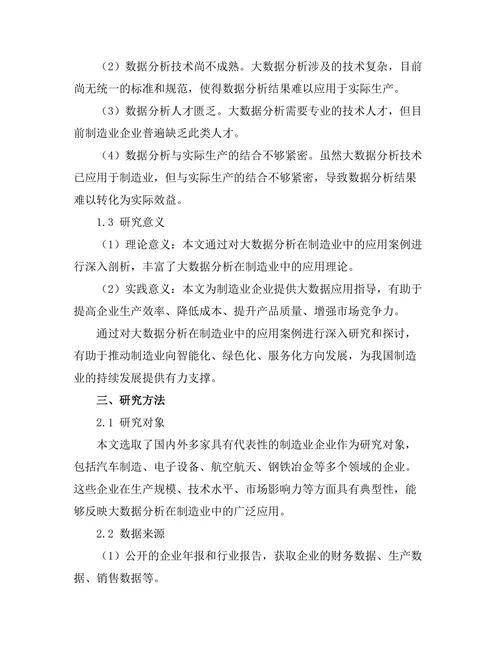 （2）数据分析技术尚不成熟。大数据分析涉及的技术复杂，目前尚无统一的标准和规范，使得数据分析结果难以应用于实际生产。

（3）数据分析人才匮乏。大数据分析需要专业的技术人才，但目前制造业企业普遍缺乏此类人才。

（4）数据分析与实际生产的结合不够紧密。虽然大数据分析技术已应用于制造业，但与实际生产的结合不够紧密，导致数据分析结果难以转化为实际效益。

1.3 研究意义

（1）理论意义：本文通过对大数据分析在制造业中的应用案例进行深入剖析，丰富了大数据分析在制造业中的应用理论。

（2）实践意义：本文为制造业企业提供大数据应用指导，有助于提高企业生产效率、降低成本、提升产品质量、增强市场竞争力。

通过对大数据分析在制造业中的应用案例进行深入研究和探讨，有助于推动制造业向智能化、绿色化、服务化方向发展，为我国制造业的持续发展提供有力支撑。

三、研究方法

2.1 研究对象

本文选取了国内外多家具有代表性的制造业企业作为研究对象，包括汽车制造、电子设备、航空航天、钢铁冶金等多个领域的企业。这些企业在生产规模、技术水平、市场影响力等方面具有典型性，能够反映大数据分析在制造业中的广泛应用。

2.2 数据来源

（1）公开的企业年报和行业报告，获取企业的财务数据、生产数据、销售数据等。